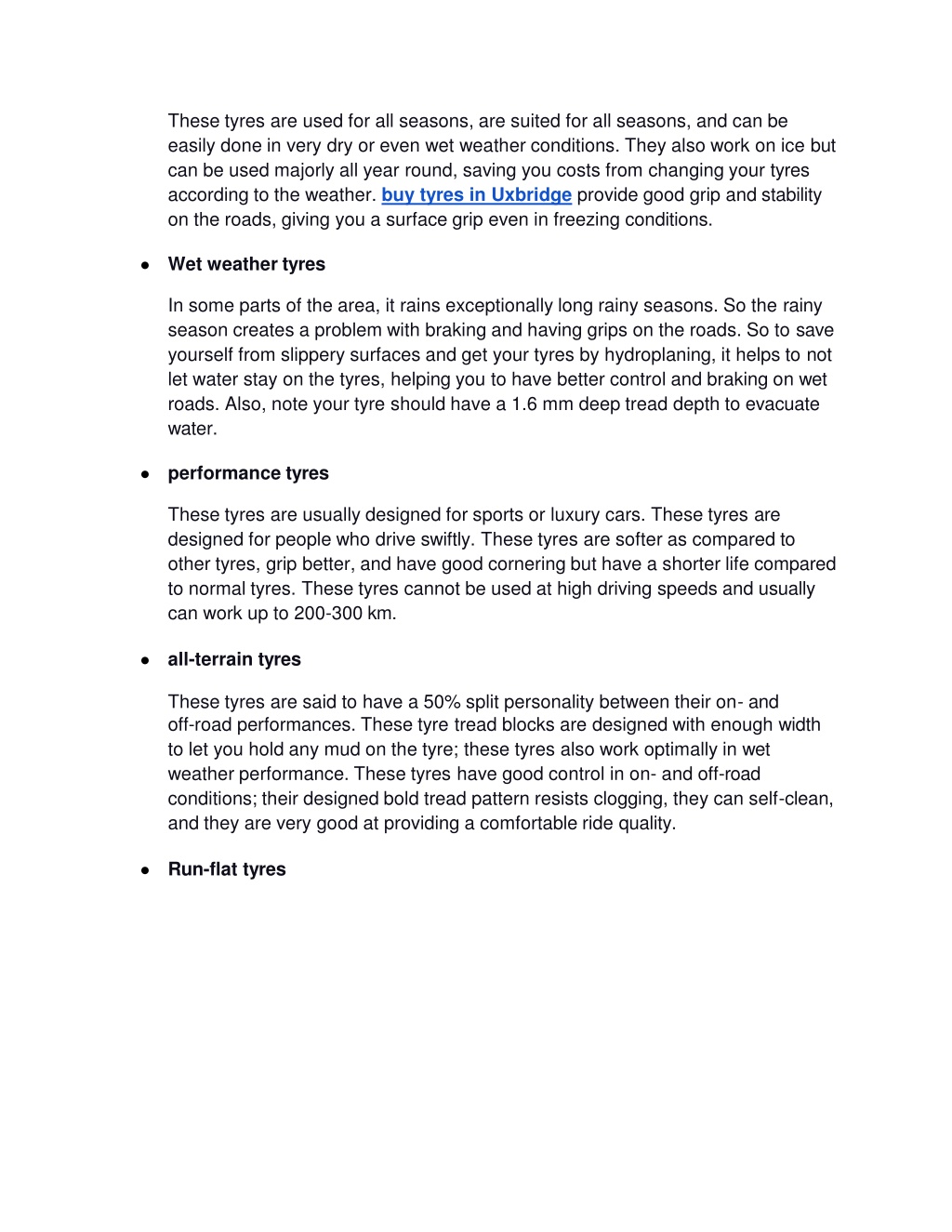 These tyres are used for all seasons, are suited for all seasons, and can be easily done in very dry or even wet weather conditions. They also work on ice but can be used majorly all year round, saving you costs from changing your tyres according to the weather. buy tyres in Uxbridge provide good grip and stability on the roads, giving you a surface grip even in freezing conditions.

● Wet weather tyres

In some parts of the area, it rains exceptionally long rainy seasons. So the rainy season creates a problem with braking and having grips on the roads. So to save yourself from slippery surfaces and get your tyres by hydroplaning, it helps to not let water stay on the tyres, helping you to have better control and braking on wet roads. Also, note your tyre should have a 1.6 mm deep tread depth to evacuate water.

● performance tyres

These tyres are usually designed for sports or luxury cars. These tyres are designed for people who drive swiftly. These tyres are softer as compared to other tyres, grip better, and have good cornering but have a shorter life compared to normal tyres. These tyres cannot be used at high driving speeds and usually can work up to 200-300 km.

● all-terrain tyres

These tyres are said to have a 50% split personality between their on- and off-road performances. These tyre tread blocks are designed with enough width to let you hold any mud on the tyre; these tyres also work optimally in wet weather performance. These tyres have good control in on- and off-road conditions; their designed bold tread pattern resists clogging, they can self-clean, and they are very good at providing a comfortable ride quality.

● Run-flat tyres